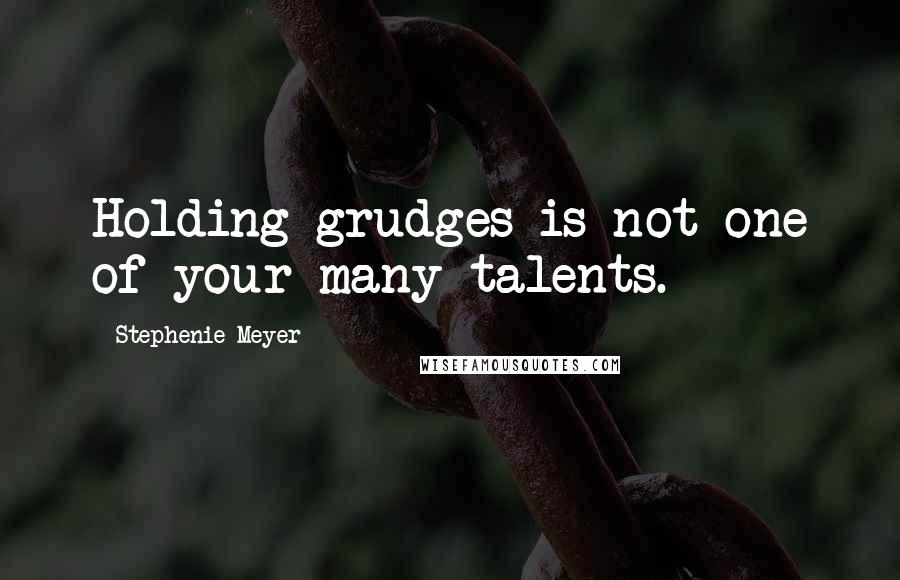 Holding grudges is not one of your many talents.

Stephenie Meyer

WISEFAMOUSQUOTES.COM